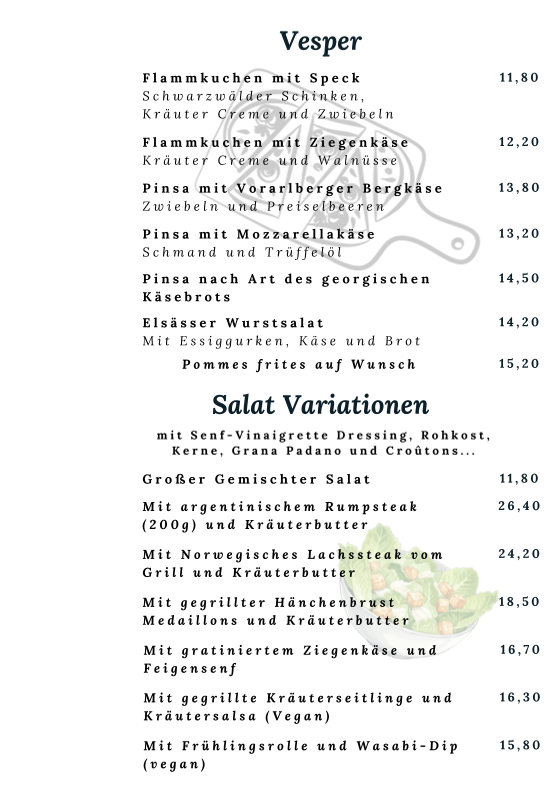 Vesper

Flammkuchen mit Speck 11,80
Schwarzwälder Schinken, Kräuter Creme und Zwiebeln

Flammkuchen mit Ziegenkäse 12,20
Kräuter Creme und Walnüsse

Pinsa mit Vorarlberger Bergkäse 13,80
Zwiebeln und Preiselbeeren

Pinsa mit Mozzarellakäse 13,20
Schmand und Trüffelöl

Pinsa nach Art des georgischen Käsebrots 14,50

Elsässer Wurstsalat 14,20
Mit Essiggurken, Käse und Brot

Pommes frites auf Wunsch 15,20

Salat Variationen

mit Senf-Vinaigrette Dressing, Rohkost, Kerne, Grana Padano und Croûtons...

Großer Gemischter Salat 11,80

Mit argentinischem Rumpsteak (200g) und Kräuterbutter 26,40

Mit Norwegisches Lachssteak vom Grill und Kräuterbutter 24,20

Mit gegrillter Hänchenbrust Medaillons und Kräuterbutter 18,50

Mit gratiniertem Ziegenkäse und Feigensenf 16,70

Mit gegrillte Kräuterseitlinge und Kräutersalsa (Vegan) 16,30

Mit Frühlingsrolle und Wasabi-Dip (vegan) 15,80